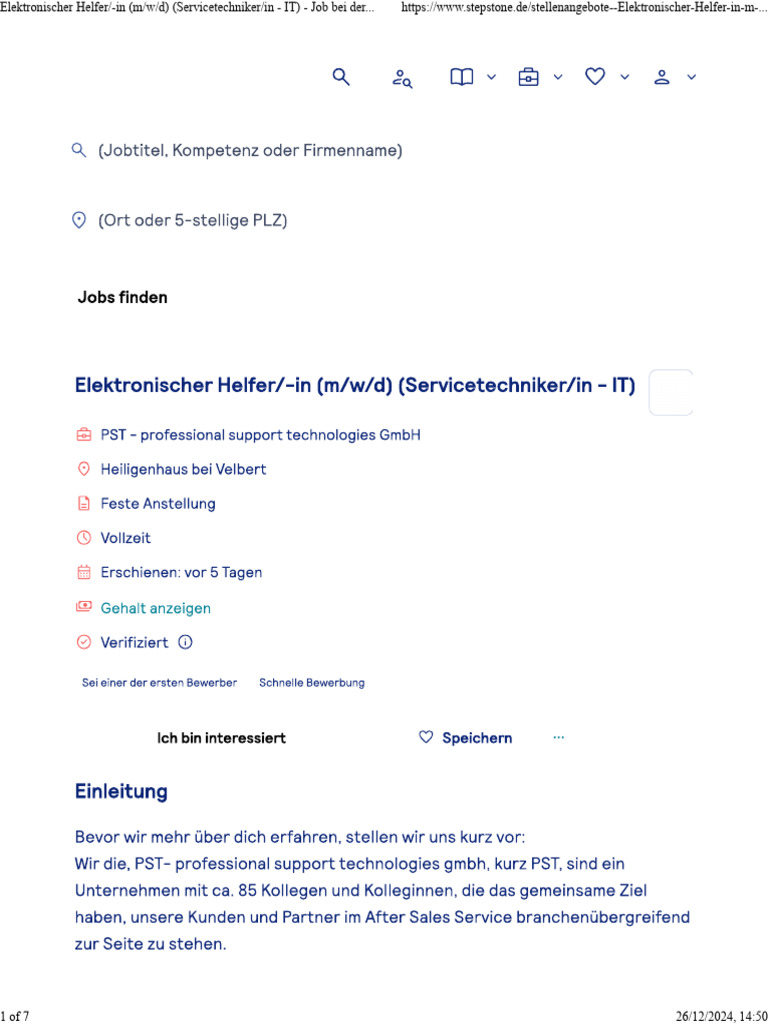 Elektronischer Helfer/-in (m/w/d) (Servicetechniker/in - IT) - Job bei der... https://www.stepstone.de/stellenangebote--Elektronischer-Helfer-in-m-...

(Jobtitel, Kompetenz oder Firmenname)

(Ort oder 5-stellige PLZ)

Jobs finden

Elektronischer Helfer/-in (m/w/d) (Servicetechniker/in - IT)

PST - professional support technologies GmbH

Heiligenhaus bei Velbert

Feste Anstellung

Vollzeit

Erschienen: vor 5 Tagen

Gehalt anzeigen

Verifiziert

Sei einer der ersten Bewerber

Schnelle Bewerbung

Ich bin interessiert

Speichern

...

Einleitung

Bevor wir mehr über dich erfahren, stellen wir uns kurz vor:
Wir die, PST- professional support technologies gmbh, kurz PST, sind ein Unternehmen mit ca. 85 Kollegen und Kolleginnen, die das gemeinsame Ziel haben, unsere Kunden und Partner im After Sales Service branchenübergreifend zur Seite zu stehen.

1 of 7

26/12/2024, 14:50